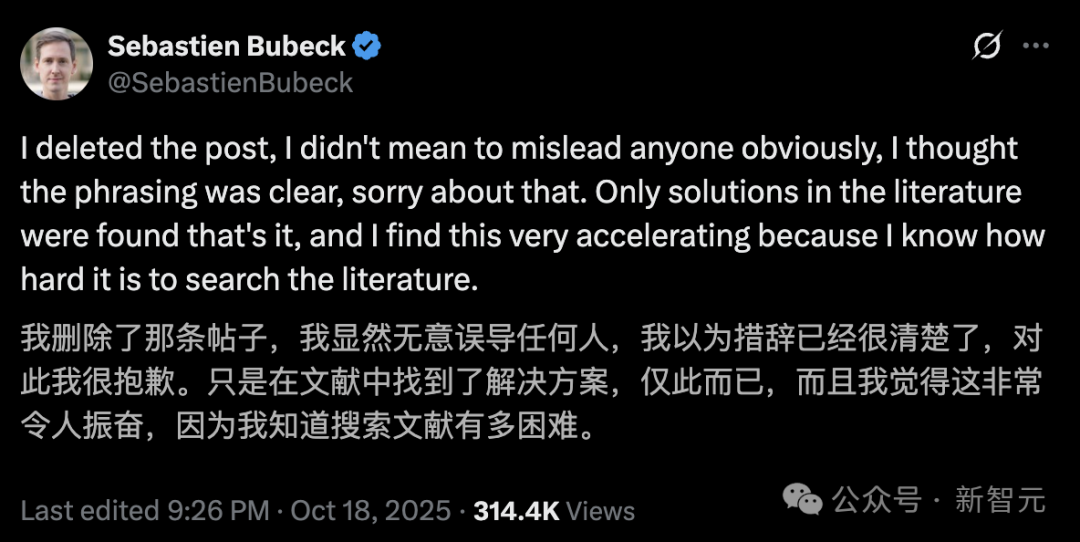 Sebastien Bubeck
@SebastienBubeck

I deleted the post, I didn't mean to mislead anyone obviously, I thought the phrasing was clear, sorry about that. Only solutions in the literature were found that's it, and I find this very accelerating because I know how hard it is to search the literature.

我删除了那条帖子，我显然无意误导任何人，我以为措辞已经很清楚了，对此我很抱歉。只是在文献中找到了解决方案，仅此而已，而且我觉得这非常令人振奋，因为我知道搜索文献有多困难。

Last edited 9:26 PM · Oct 18, 2025 · 314.4K Views

公众号 · 新智元